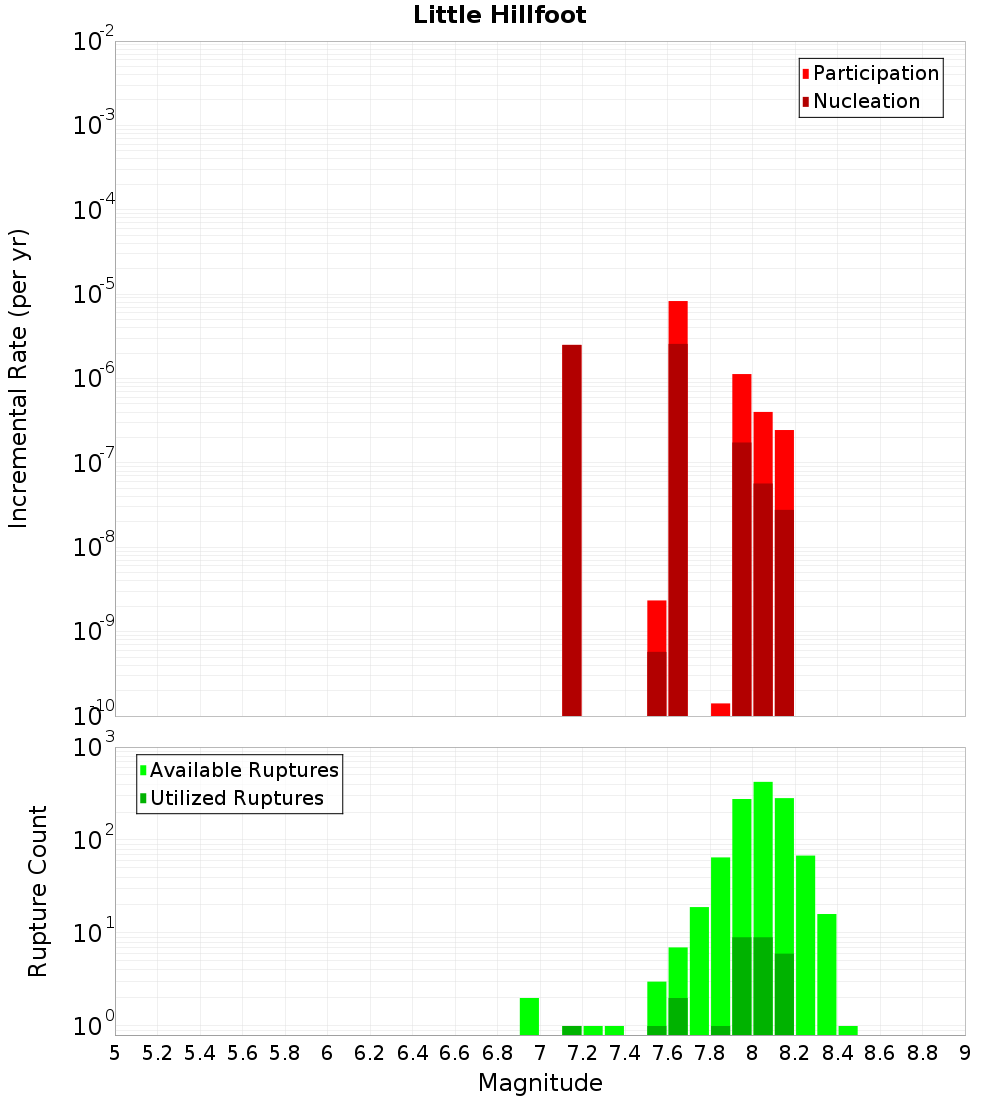 Little Hillfoot

Participation
Nucleation

Incremental Rate (per yr)

$10^{-2}$
$10^{-3}$
$10^{-4}$
$10^{-5}$
$10^{-6}$
$10^{-7}$
$10^{-8}$
$10^{-9}$
$10^{-10}$

Available Ruptures
Utilized Ruptures

Rupture Count

$10^{3}$
$10^{2}$
$10^{1}$
$10^{0}$

5 5.2 5.4 5.6 5.8 6 6.2 6.4 6.6 6.8 7 7.2 7.4 7.6 7.8 8 8.2 8.4 8.6 8.8 9

Magnitude